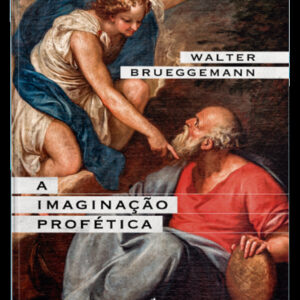 WALTER
BRUEGGEMANN

A
IMAGINAÇÃO
PROFÉTICA